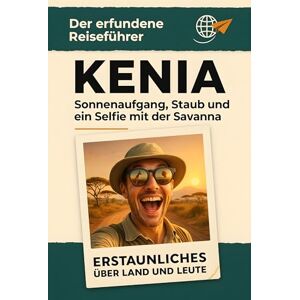 Der erfundene Reiseführer

KENIA

Sonnenaufgang, Staub und ein Selfie mit der Savanna

ERSTAUNLICHES
ÜBER LAND UND LEUTE